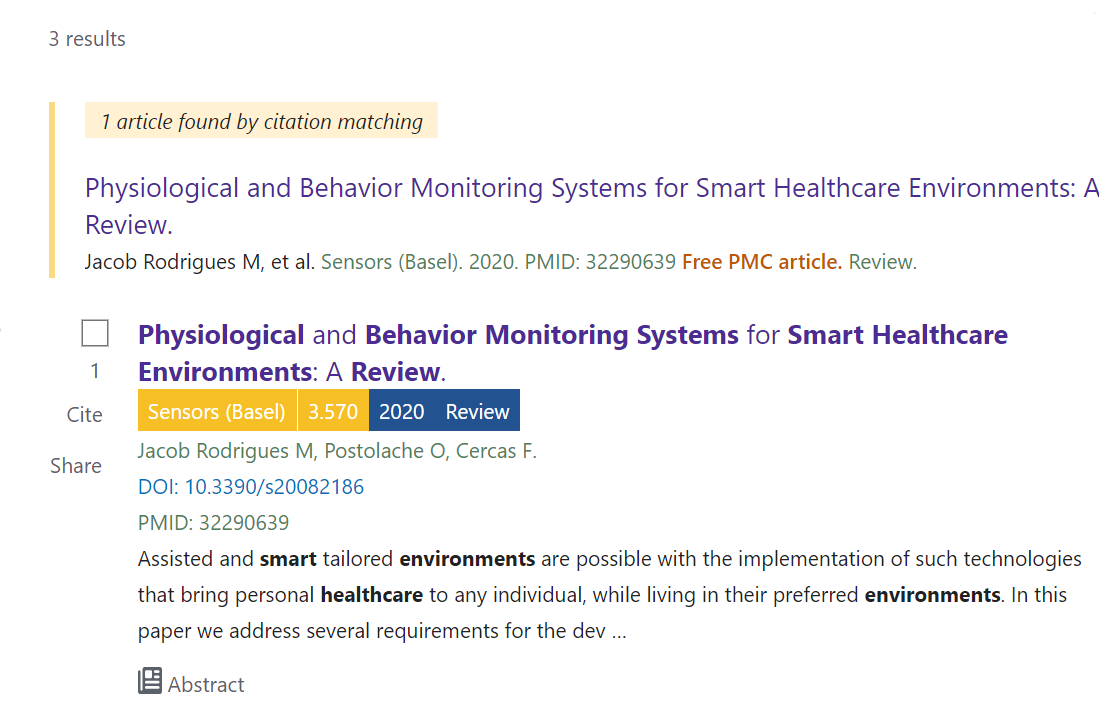 3 results

1 article found by citation matching

Physiological and Behavior Monitoring Systems for Smart Healthcare Environments: A Review.

Jacob Rodrigues M, et al. Sensors (Basel). 2020. PMID: 32290639 Free PMC article. Review.

1

Cite

Share

Physiological and Behavior Monitoring Systems for Smart Healthcare Environments: A Review.

Sensors (Basel) 3.570 2020 Review

Jacob Rodrigues M, Postolache O, Cercas F.

DOI: 10.3390/s20082186

PMID: 32290639

Assisted and smart tailored environments are possible with the implementation of such technologies that bring personal healthcare to any individual, while living in their preferred environments. In this paper we address several requirements for the dev ...

Abstract